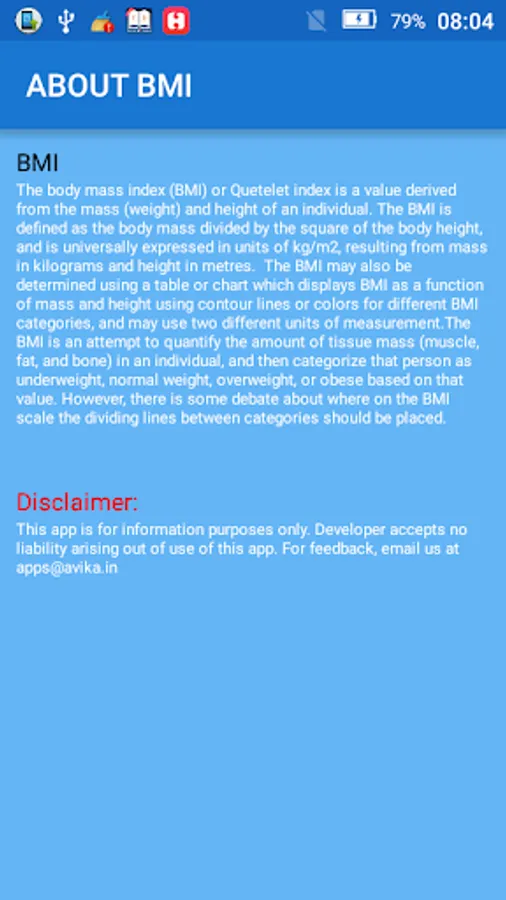 79% 08:04

ABOUT BMI

BMI
The body mass index (BMI) or Quetelet index is a value derived from the mass (weight) and height of an individual. The BMI is defined as the body mass divided by the square of the body height, and is universally expressed in units of kg/m2, resulting from mass in kilograms and height in metres. The BMI may also be determined using a table or chart which displays BMI as a function of mass and height using contour lines or colors for different BMI categories, and may use two different units of measurement.The BMI is an attempt to quantify the amount of tissue mass (muscle, fat, and bone) in an individual, and then categorize that person as underweight, normal weight, overweight, or obese based on that value. However, there is some debate about where on the BMI scale the dividing lines between categories should be placed.

Disclaimer:
This app is for information purposes only. Developer accepts no liability arising out of use of this app. For feedback, email us at apps@avika.in